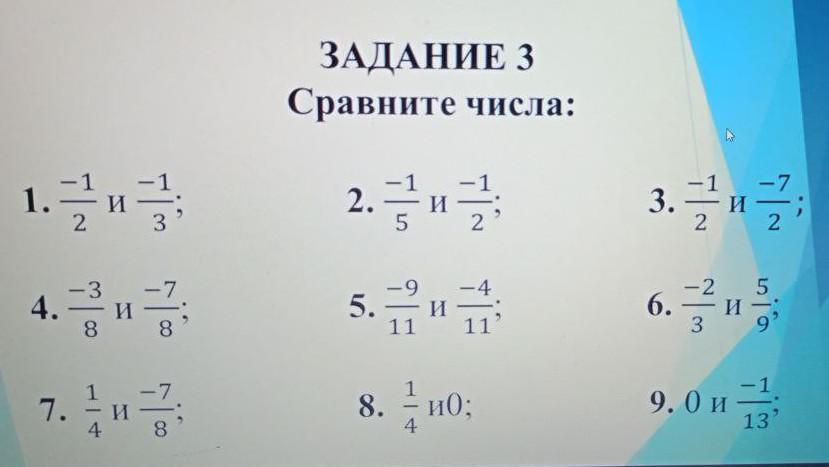 ЗАДАНИЕ 3
Сравните числа:

1. $\frac{-1}{2}$ и $\frac{-1}{3}$;

2. $\frac{-1}{5}$ и $\frac{-1}{2}$;

3. $\frac{-1}{2}$ и $\frac{-7}{2}$;

4. $\frac{-3}{8}$ и $\frac{-7}{8}$;

5. $\frac{-9}{11}$ и $\frac{-4}{11}$;

6. $\frac{-2}{3}$ и $\frac{5}{9}$;

7. $\frac{1}{4}$ и $\frac{-7}{8}$;

8. $\frac{1}{4}$ и0;

9. 0 и $\frac{-1}{13}$;